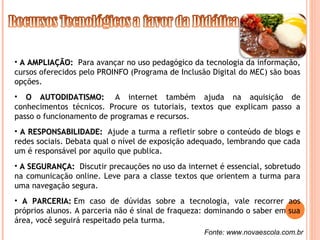 Recursos Tecnológicos a favor da Didática

• A AMPLIAÇÃO: Para avançar no uso pedagógico da tecnologia da informação, cursos oferecidos pelo PROINFO (Programa de Inclusão Digital do MEC) são boas opções.

• O AUTODIDATISMO: A internet também ajuda na aquisição de conhecimentos técnicos. Procure os tutoriais, textos que explicam passo a passo o funcionamento de programas e recursos.

• A RESPONSABILIDADE: Ajude a turma a refletir sobre o conteúdo de blogs e redes sociais. Debata qual o nível de exposição adequado, lembrando que cada um é responsável por aquilo que publica.

• A SEGURANÇA: Discutir precauções no uso da internet é essencial, sobretudo na comunicação online. Leve para a classe textos que orientem a turma para uma navegação segura.

• A PARCERIA: Em caso de dúvidas sobre a tecnologia, vale recorrer aos próprios alunos. A parceria não é sinal de fraqueza: dominando o saber em sua área, você seguirá respeitado pela turma.

Fonte: www.novaescola.com.br